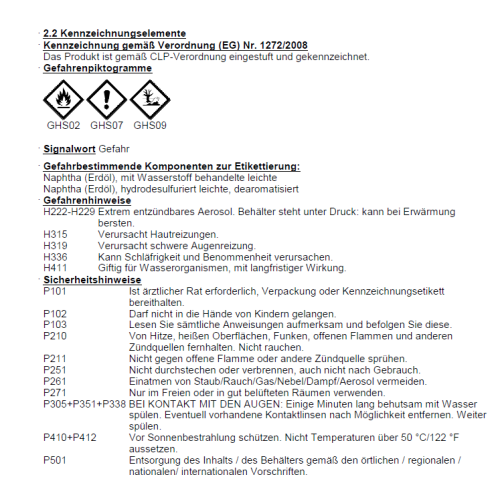 · 2.2 Kennzeichnungselemente
· Kennzeichnung gemäß Verordnung (EG) Nr. 1272/2008
Das Produkt ist gemäß CLP-Verordnung eingestuft und gekennzeichnet.
· Gefahrenpiktogramme

GHS02 GHS07 GHS09

· Signalwort Gefahr

· Gefahrbestimmende Komponenten zur Etikettierung:
Naphtha (Erdöl), mit Wasserstoff behandelte leichte
Naphtha (Erdöl), hydrodesulfuriert leichte, dearomatisiert
· Gefahrenhinweise
H222-H229 Extrem entzündbares Aerosol. Behälter steht unter Druck: kann bei Erwärmung bersten.
H315 Verursacht Hautreizungen.
H319 Verursacht schwere Augenreizung.
H336 Kann Schläfrigkeit und Benommenheit verursachen.
H411 Giftig für Wasserorganismen, mit langfristiger Wirkung.
· Sicherheitshinweise
P101 Ist ärztlicher Rat erforderlich, Verpackung oder Kennzeichnungsetikett bereithalten.
P102 Darf nicht in die Hände von Kindern gelangen.
P103 Lesen Sie sämtliche Anweisungen aufmerksam und befolgen Sie diese.
P210 Von Hitze, heißen Oberflächen, Funken, offenen Flammen und anderen Zündquellen fernhalten. Nicht rauchen.
P211 Nicht gegen offene Flamme oder andere Zündquelle sprühen.
P251 Nicht durchstechen oder verbrennen, auch nicht nach Gebrauch.
P261 Einatmen von Staub/Rauch/Gas/Nebel/Dampf/Aerosol vermeiden.
P271 Nur im Freien oder in gut belüfteten Räumen verwenden.
P305+P351+P338 BEI KONTAKT MIT DEN AUGEN: Einige Minuten lang behutsam mit Wasser spülen. Eventuell vorhandene Kontaktlinsen nach Möglichkeit entfernen. Weiter spülen.
P410+P412 Vor Sonnenbestrahlung schützen. Nicht Temperaturen über 50 °C/122 °F aussetzen.
P501 Entsorgung des Inhalts / des Behälters gemäß den örtlichen / regionalen / nationalen/ internationalen Vorschriften.